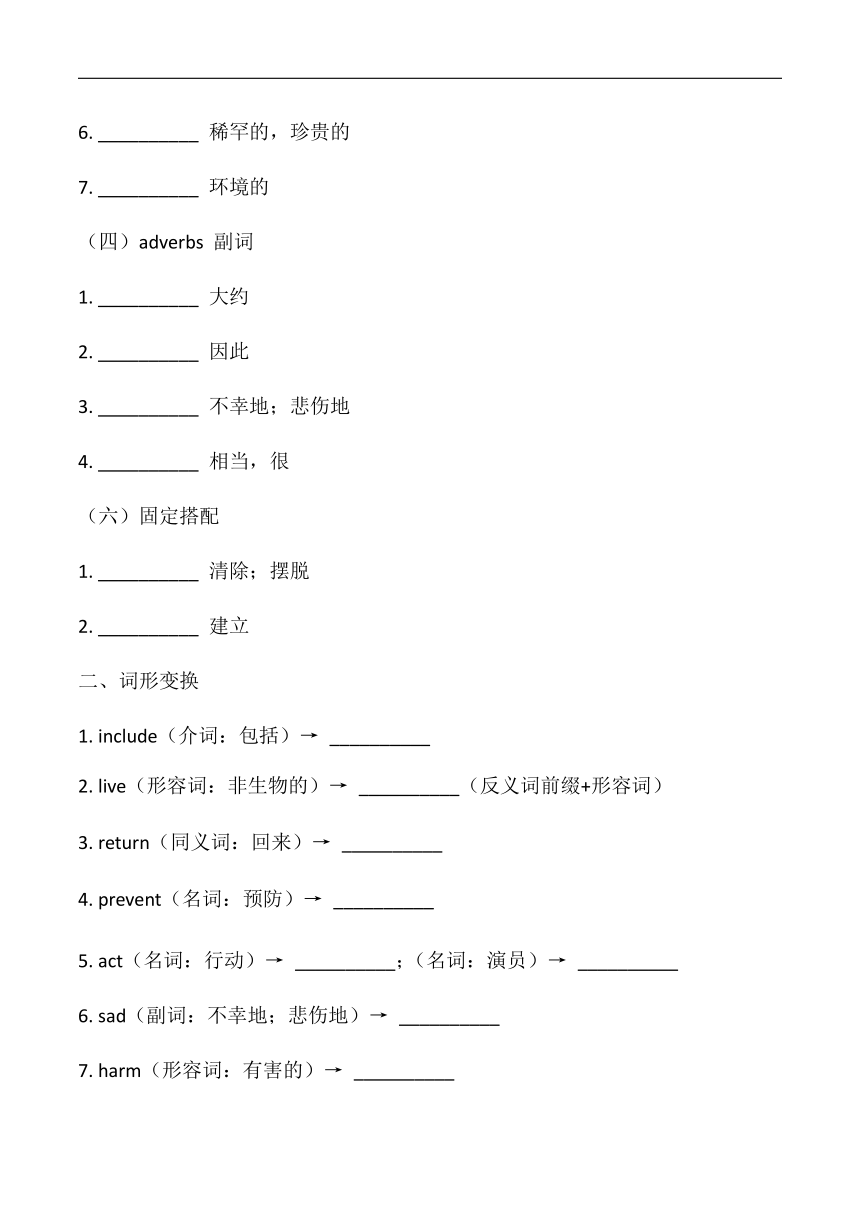 6. __________ 稀罕的，珍贵的

7. __________ 环境的

（四）adverbs 副词

1. __________ 大约

2. __________ 因此

3. __________ 不幸地；悲伤地

4. __________ 相当，很

（六）固定搭配

1. __________ 清除；摆脱

2. __________ 建立

二、词形变换

1. include（介词：包括）→ __________

2. live（形容词：非生物的）→ __________（反义词前缀+形容词）

3. return（同义词：回来）→ __________

4. prevent（名词：预防）→ __________

5. act（名词：行动）→ __________；（名词：演员）→ __________

6. sad（副词：不幸地；悲伤地）→ __________

7. harm（形容词：有害的）→ __________